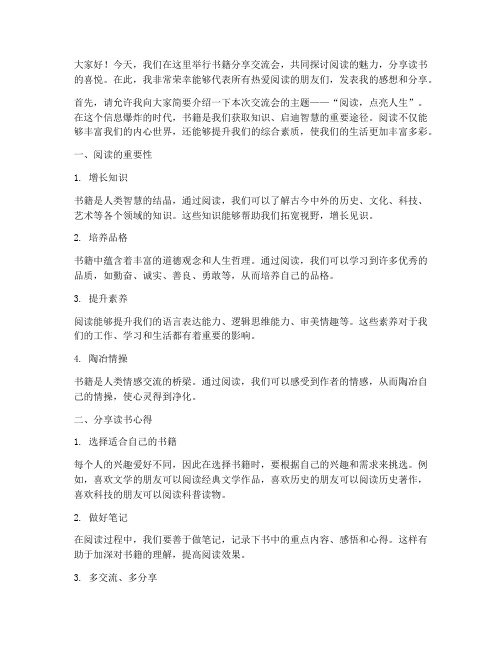 大家好！今天，我们在这里举行书籍分享交流会，共同探讨阅读的魅力，分享读书的喜悦。在此，我非常荣幸能够代表所有热爱阅读的朋友们，发表我的感想和分享。

首先，请允许我向大家简要介绍一下本次交流会的主题——“阅读，点亮人生”。在这个信息爆炸的时代，书籍是我们获取知识、启迪智慧的重要途径。阅读不仅能够丰富我们的内心世界，还能够提升我们的综合素质，使我们的生活更加丰富多彩。

一、阅读的重要性

1. 增长知识

书籍是人类智慧的结晶，通过阅读，我们可以了解古今中外的历史、文化、科技、艺术等各个领域的知识。这些知识能够帮助我们拓宽视野，增长见识。

2. 培养品格

书籍中蕴含着丰富的道德观念和人生哲理。通过阅读，我们可以学习到许多优秀的品质，如勤奋、诚实、善良、勇敢等，从而培养自己的品格。

3. 提升素养

阅读能够提升我们的语言表达能力、逻辑思维能力、审美情趣等。这些素养对于我们的工作、学习和生活都有着重要的影响。

4. 陶冶情操

书籍是人类情感交流的桥梁。通过阅读，我们可以感受到作者的情感，从而陶冶自己的情操，使心灵得到净化。

二、分享读书心得

1. 选择适合自己的书籍

每个人的兴趣爱好不同，因此在选择书籍时，要根据自己的兴趣和需求来挑选。例如，喜欢文学的朋友可以阅读经典文学作品，喜欢历史的朋友可以阅读历史著作，喜欢科技的朋友可以阅读科普读物。

2. 做好笔记

在阅读过程中，我们要善于做笔记，记录下书中的重点内容、感悟和心得。这样有助于加深对书籍的理解，提高阅读效果。

3. 多交流、多分享